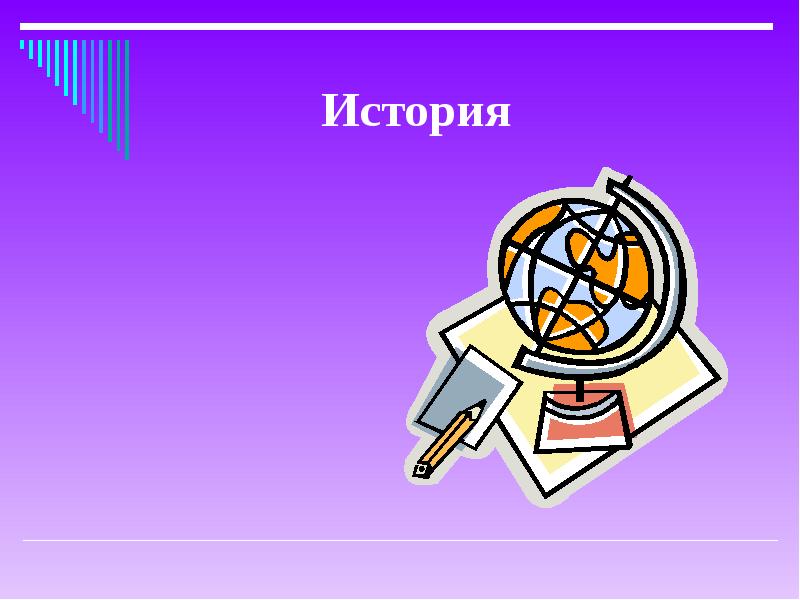 История